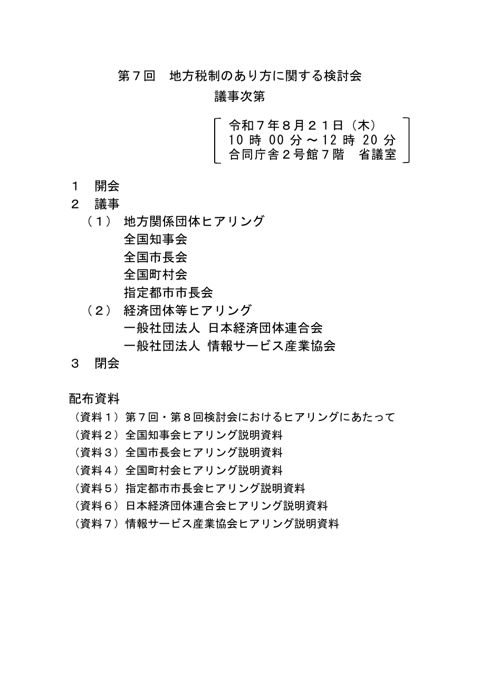 第7回 地方税制のあり方に関する検討会
議事次第

令和7年8月21日（木）
10時00分～12時20分
合同庁舎2号館7階 省議室

1 開会
2 議事
（1） 地方関係団体ヒアリング
全国知事会
全国市長会
全国町村会
指定都市市長会
（2） 経済団体等ヒアリング
一般社団法人 日本経済団体連合会
一般社団法人 情報サービス産業協会
3 閉会

配布資料
（資料1）第7回・第8回検討会におけるヒアリングにあたって
（資料2）全国知事会ヒアリング説明資料
（資料3）全国市長会ヒアリング説明資料
（資料4）全国町村会ヒアリング説明資料
（資料5）指定都市市長会ヒアリング説明資料
（資料6）日本経済団体連合会ヒアリング説明資料
（資料7）情報サービス産業協会ヒアリング説明資料